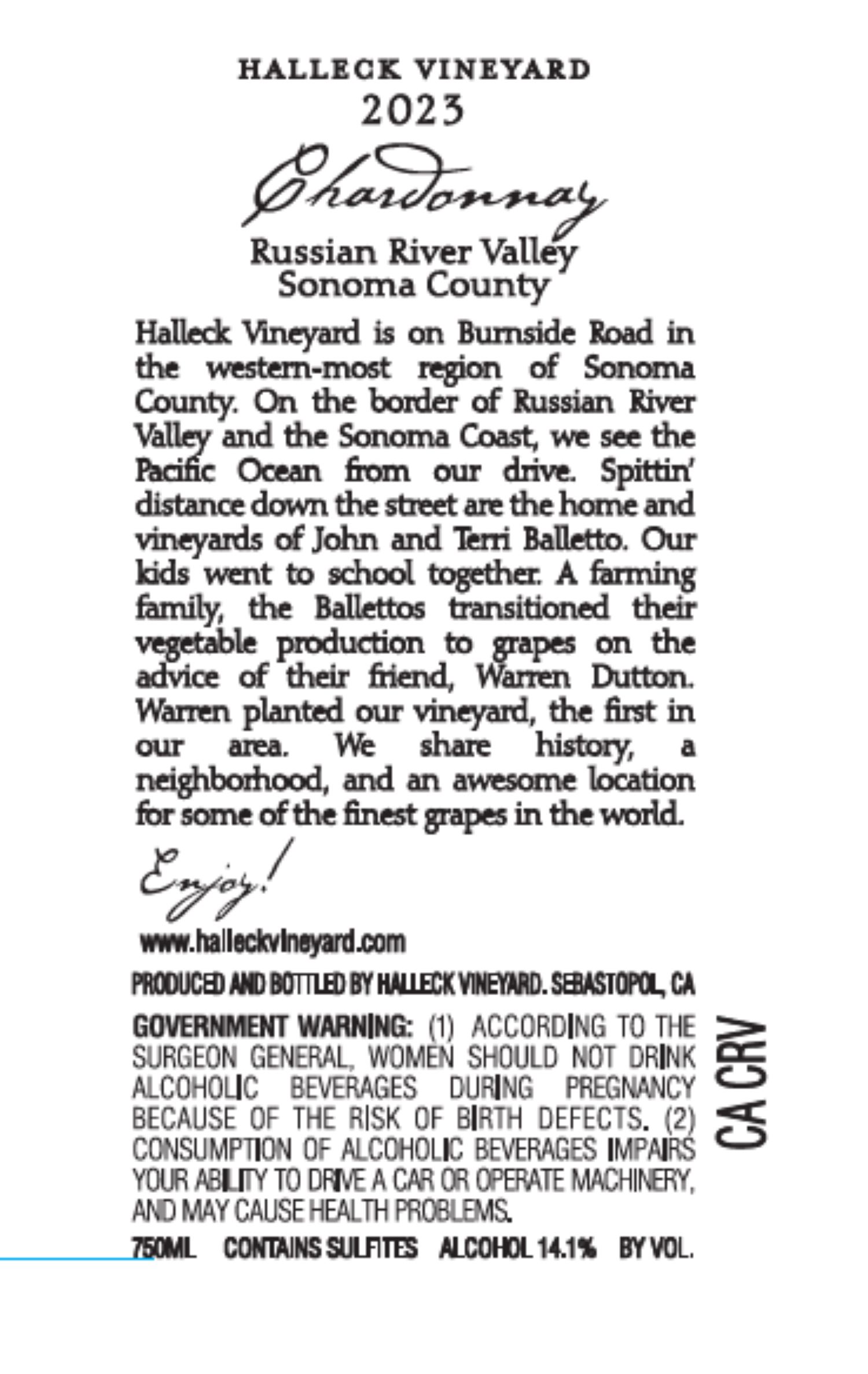 HALLECK VINEYARD
2023
Chardonnay
Russian River Valley
Sonoma County

Halleck Vineyard is on Burnside Road in the western-most region of Sonoma County. On the border of Russian River Valley and the Sonoma Coast, we see the Pacific Ocean from our drive. Spittin' distance down the street are the home and vineyards of John and Terri Balletto. Our kids went to school together. A farming family, the Ballettos transitioned their vegetable production to grapes on the advice of their friend, Warren Dutton. Warren planted our vineyard, the first in our area. We share history, a neighborhood, and an awesome location for some of the finest grapes in the world.

Enjoy!

www.halleckvineyard.com

PRODUCED AND BOTTLED BY HALLECK VINEYARD. SEBASTOPOL, CA

GOVERNMENT WARNING: (1) ACCORDING TO THE SURGEON GENERAL, WOMEN SHOULD NOT DRINK ALCOHOLIC BEVERAGES DURING PREGNANCY BECAUSE OF THE RISK OF BIRTH DEFECTS. (2) CONSUMPTION OF ALCOHOLIC BEVERAGES IMPAIRS YOUR ABILITY TO DRIVE A CAR OR OPERATE MACHINERY, AND MAY CAUSE HEALTH PROBLEMS.

CA CRV

750ML CONTAINS SULFITES ALCOHOL 14.1% BY VOL.